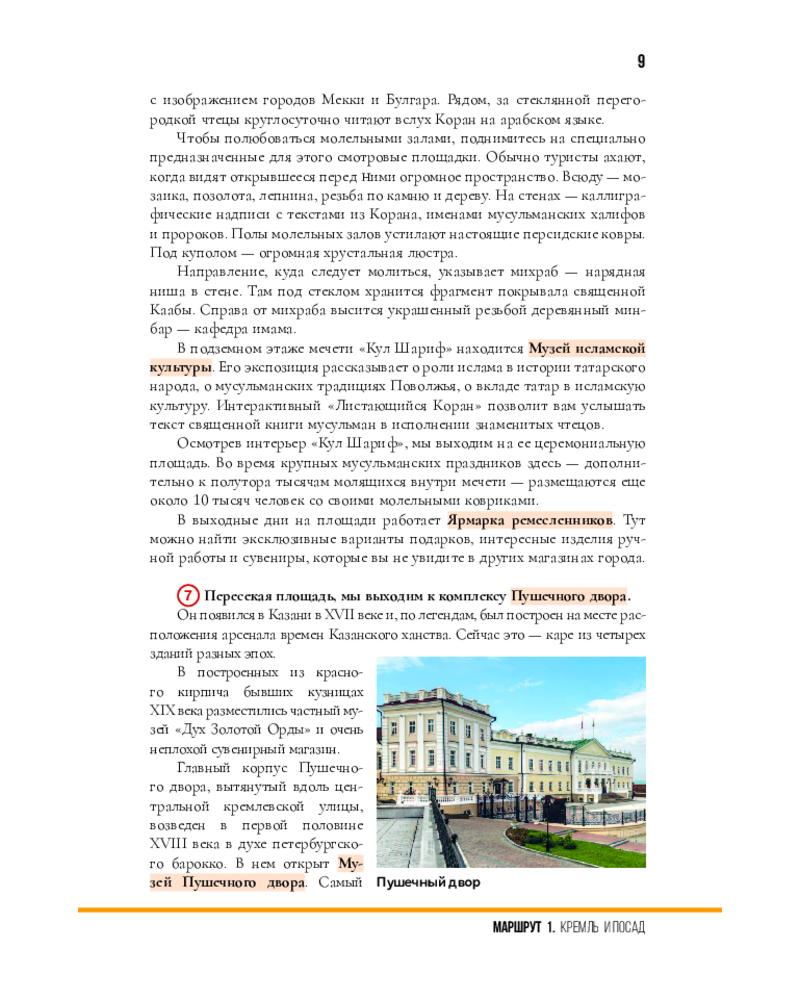 9

с изображением городов Мекки и Булгара. Рядом, за стеклянной перегородкой чтецы круглосуточно читают вслух Коран на арабском языке.

Чтобы полюбоваться молельными залами, поднимитесь на специально предназначенные для этого смотровые площадки. Обычно туристы ахают, когда видят открывшееся перед ними огромное пространство. Всюду — мозаика, позолота, лепнина, резьба по камню и дереву. На стенах — каллиграфические надписи с текстами из Корана, именами мусульманских халифов и пророков. Полы молельных залов устилают настоящие персидские ковры. Под куполом — огромная хрустальная люстра.

Направление, куда следует молиться, указывает михраб — нарядная ниша в стене. Там под стеклом хранится фрагмент покрывала священной Каабы. Справа от михраба высится украшенный резьбой деревянный минбар — кафедра имама.

В подземном этаже мечети «Кул Шариф» находится Музей исламской культуры. Его экспозиция рассказывает о роли ислама в истории татарского народа, о мусульманских традициях Поволжья, о вкладе татар в исламскую культуру. Интерактивный «Листающийся Коран» позволит вам услышать текст священной книги мусульман в исполнении знаменитых чтецов.

Осмотрев интерьер «Кул Шариф», мы выходим на ее церемониальную площадь. Во время крупных мусульманских праздников здесь — дополнительно к полутора тысячам молящихся внутри мечети — размещаются еще около 10 тысяч человек со своими молельными ковриками.

В выходные дни на площади работает Ярмарка ремесленников. Тут можно найти эксклюзивные варианты подарков, интересные изделия ручной работы и сувениры, которые вы не увидите в других магазинах города.

7 Пересекая площадь, мы выходим к комплексу Пушечного двора.

Он появился в Казани в XVII веке и, по легендам, был построен на месте расположения арсенала времен Казанского ханства. Сейчас это — каре из четырех зданий разных эпох.

В построенных из красного кирпича бывших кузницах XIX века разместились частный музей «Дух Золотой Орды» и очень неплохой сувенирный магазин.

Главный корпус Пушечного двора, вытянутый вдоль центральной кремлевской улицы, возведен в первой половине XVIII века в духе петербургского барокко. В нем открыт Музей Пушечного двора. Самый

Пушечный двор

МАРШРУТ 1. КРЕМЛЬ И ПОСАД